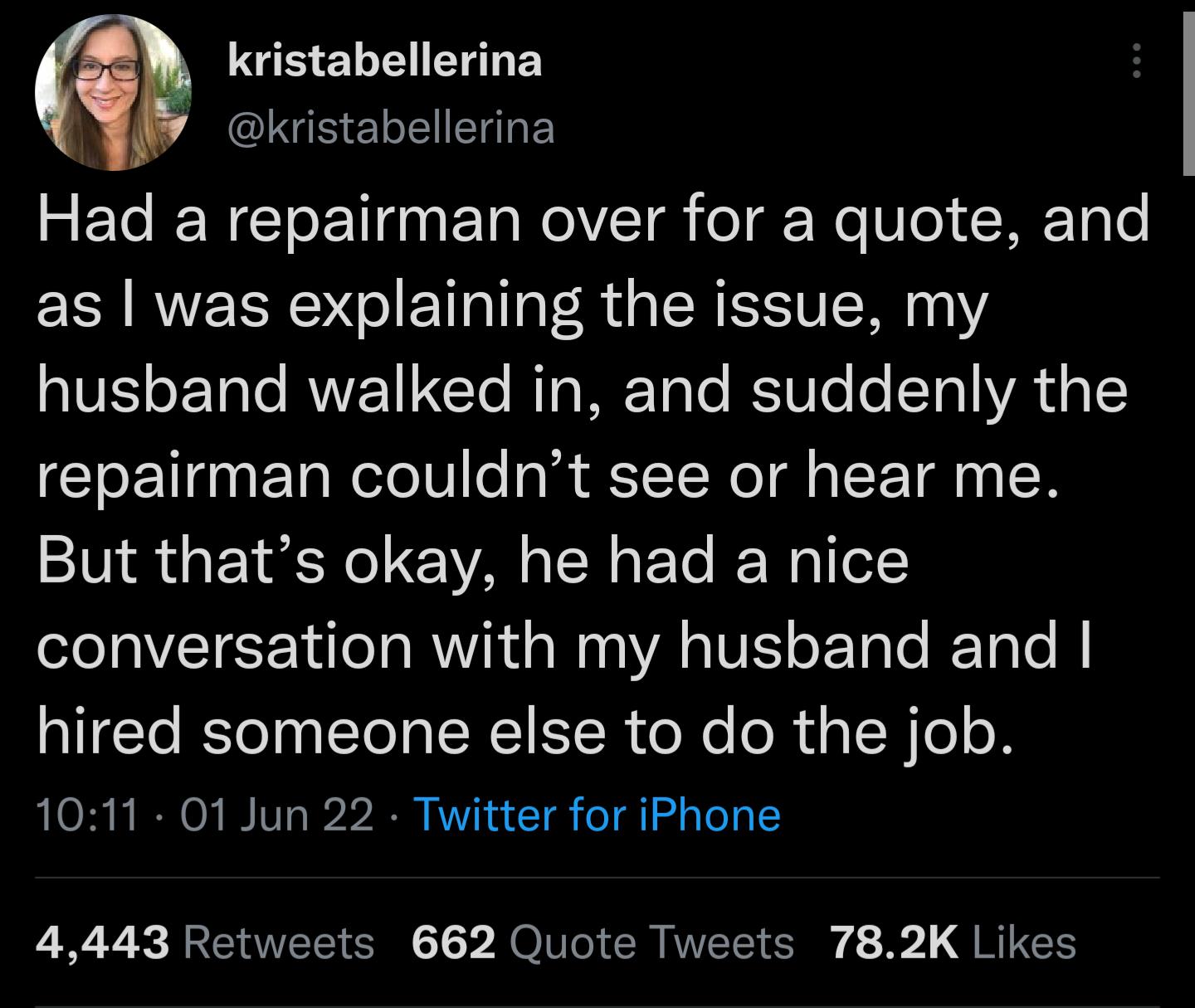 kristabellerina
@kristabellerina

Had a repairman over for a quote, and as I was explaining the issue, my husband walked in, and suddenly the repairman couldn’t see or hear me. But that’s okay, he had a nice conversation with my husband and I hired someone else to do the job.

10:11 · 01 Jun 22 · Twitter for iPhone

4,443 Retweets 662 Quote Tweets 78.2K Likes